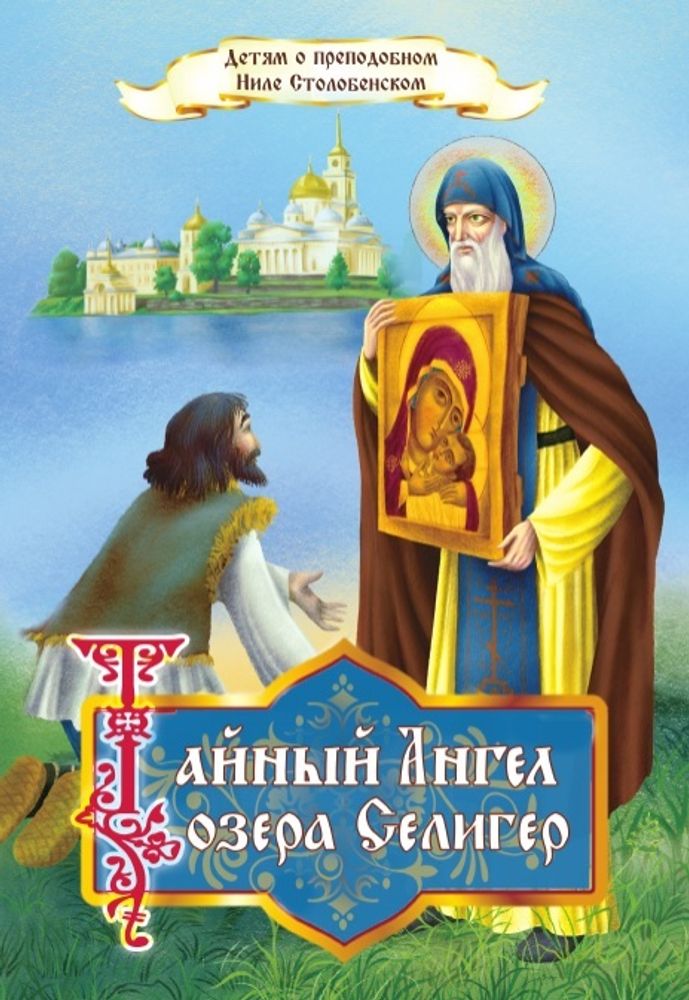 Детям о преподобном Ниле Столобенском

Тайный Ангел озера Селигер